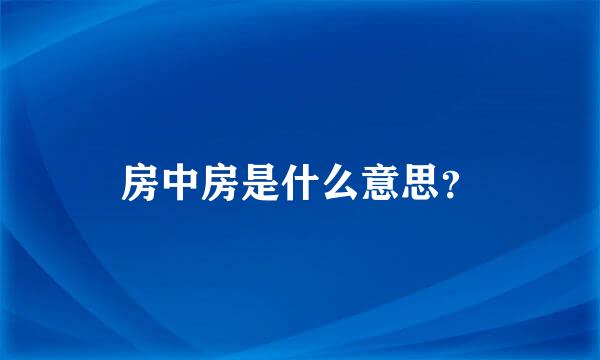 房中房是什么意思?